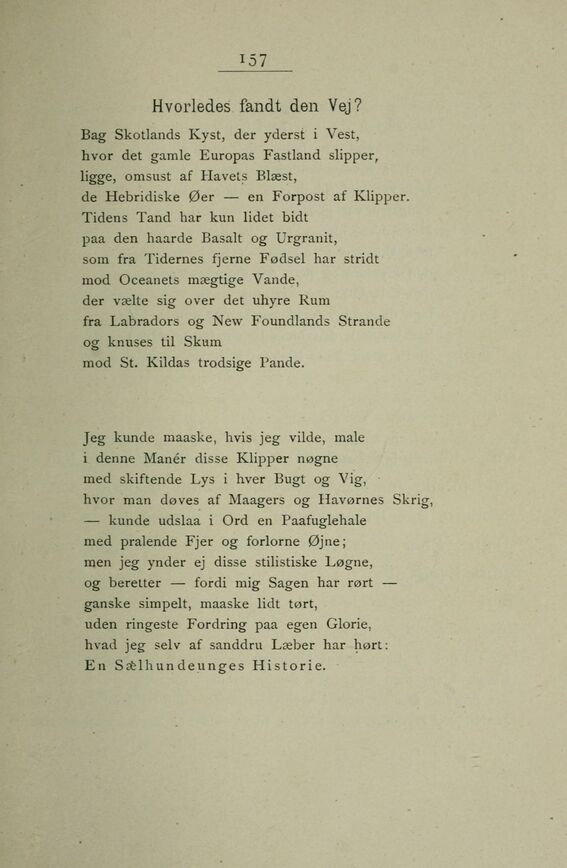 157

Hvorledes fandt den Vej?

Bag Skotlands Kyst, der yderst i Vest,
hvor det gamle Europas Fastland slipper,
ligge, omsust af Havets Blæst,
de Hebridiske Øer — en Forpost af Klipper.
Tidens Tand har kun lidet bidt
paa den haarde Basalt og Urgranit,
som fra Tidernes fjerne Fødsel har stridt
mod Oceanets mægtige Vande,
der vælte sig over det uhyre Rum
fra Labradors og New Foundlands Strande
og knuses til Skum
mod St. Kildas trodsige Pande.

Jeg kunde maaske, hvis jeg vilde, male
i denne Manér disse Klipper nøgne
med skiftende Lys i hver Bugt og Vig,
hvor man døves af Maagers og Havørnes Skrig,
— kunde udslaa i Ord en Paafuglehale
med pralende Fjer og forlorne Øjne;
men jeg ynder ej disse stilistiske Løgne,
og beretter — fordi mig Sagen har rørt —
ganske simpelt, maaske lidt tørt,
uden ringeste Fordring paa egen Glorie,
hvad jeg selv af sanddru Læber har hørt:
En Sælhundeunges Historie.